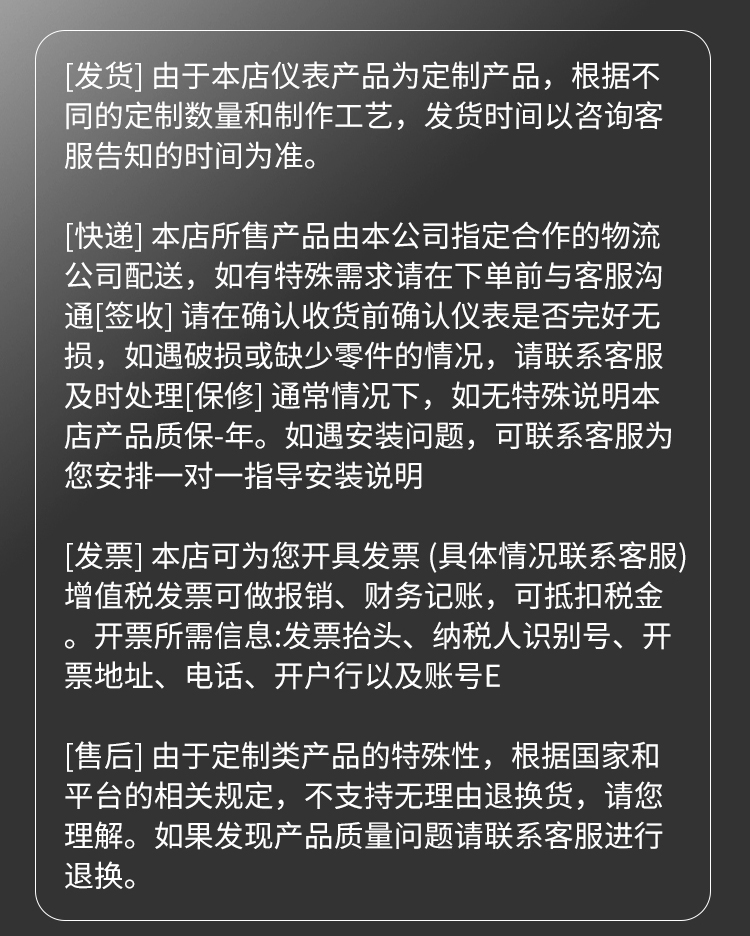 [发货] 由于本店仪表产品为定制产品，根据不同的定制数量和制作工艺，发货时间以咨询客服告知的时间为准。

[快递] 本店所售产品由本公司指定合作的物流公司配送，如有特殊需求请在下单前与客服沟通[签收] 请在确认收货前确认仪表是否完好无损，如遇破损或缺少零件的情况，请联系客服及时处理[保修] 通常情况下，如无特殊说明本店产品质保-年。如遇安装问题，可联系客服为您安排一对一指导安装说明

[发票] 本店可为您开具发票 (具体情况联系客服)增值税发票可做报销、财务记账，可抵扣税金。开票所需信息:发票抬头、纳税人识别号、开票地址、电话、开户行以及账号E

[售后] 由于定制类产品的特殊性，根据国家和平台的相关规定，不支持无理由退换货，请您理解。如果发现产品质量问题请联系客服进行退换。